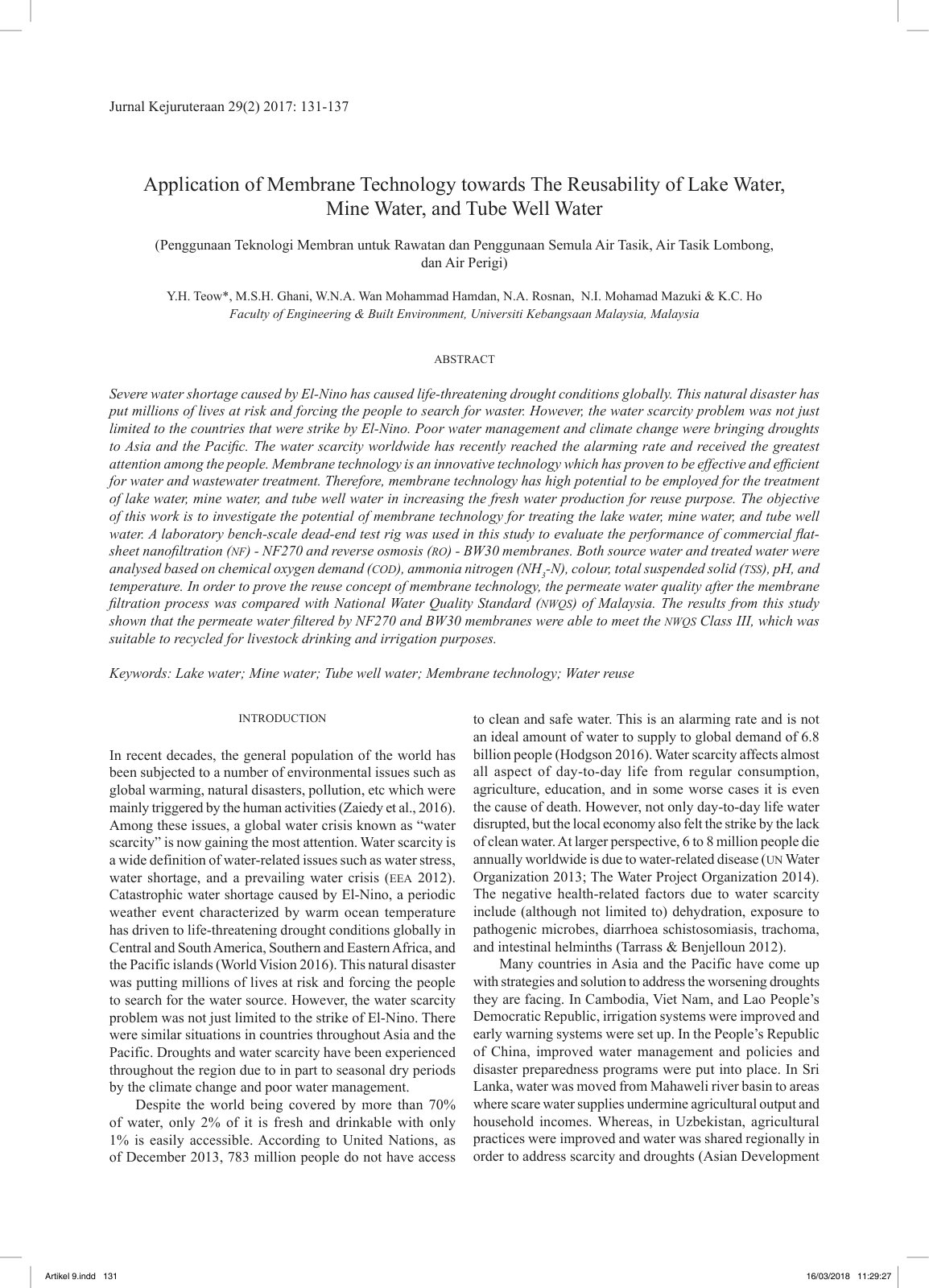 Jurnal Kejuruteraan 29(2) 2017: 131-137

Application of Membrane Technology towards The Reusability of Lake Water, Mine Water, and Tube Well Water

(Penggunaan Teknologi Membran untuk Rawatan dan Penggunaan Semula Air Tasik, Air Tasik Lombong, dan Air Perigi)

Y.H. Teow*, M.S.H. Ghani, W.N.A. Wan Mohammad Hamdan, N.A. Rosnan, N.I. Mohamad Mazuki & K.C. Ho
Faculty of Engineering & Built Environment, Universiti Kebangsaan Malaysia, Malaysia

ABSTRACT

Severe water shortage caused by El-Nino has caused life-threatening drought conditions globally. This natural disaster has put millions of lives at risk and forcing the people to search for waster. However, the water scarcity problem was not just limited to the countries that were strike by El-Nino. Poor water management and climate change were bringing droughts to Asia and the Pacific. The water scarcity worldwide has recently reached the alarming rate and received the greatest attention among the people. Membrane technology is an innovative technology which has proven to be effective and efficient for water and wastewater treatment. Therefore, membrane technology has high potential to be employed for the treatment of lake water, mine water, and tube well water in increasing the fresh water production for reuse purpose. The objective of this work is to investigate the potential of membrane technology for treating the lake water, mine water, and tube well water. A laboratory bench-scale dead-end test rig was used in this study to evaluate the performance of commercial flat-sheet nanofiltration (NF) - NF270 and reverse osmosis (RO) - BW30 membranes. Both source water and treated water were analysed based on chemical oxygen demand (COD), ammonia nitrogen ($NH_3$-N), colour, total suspended solid (TSS), pH, and temperature. In order to prove the reuse concept of membrane technology, the permeate water quality after the membrane filtration process was compared with National Water Quality Standard (NWQS) of Malaysia. The results from this study shown that the permeate water filtered by NF270 and BW30 membranes were able to meet the NWQS Class III, which was suitable to recycled for livestock drinking and irrigation purposes.

Keywords: Lake water; Mine water; Tube well water; Membrane technology; Water reuse

INTRODUCTION

In recent decades, the general population of the world has been subjected to a number of environmental issues such as global warming, natural disasters, pollution, etc which were mainly triggered by the human activities (Zaiedy et al., 2016). Among these issues, a global water crisis known as "water scarcity" is now gaining the most attention. Water scarcity is a wide definition of water-related issues such as water stress, water shortage, and a prevailing water crisis (EEA 2012). Catastrophic water shortage caused by El-Nino, a periodic weather event characterized by warm ocean temperature has driven to life-threatening drought conditions globally in Central and South America, Southern and Eastern Africa, and the Pacific islands (World Vision 2016). This natural disaster was putting millions of lives at risk and forcing the people to search for the water source. However, the water scarcity problem was not just limited to the strike of El-Nino. There were similar situations in countries throughout Asia and the Pacific. Droughts and water scarcity have been experienced throughout the region due to in part to seasonal dry periods by the climate change and poor water management.

Despite the world being covered by more than 70% of water, only 2% of it is fresh and drinkable with only 1% is easily accessible. According to United Nations, as of December 2013, 783 million people do not have access to clean and safe water. This is an alarming rate and is not an ideal amount of water to supply to global demand of 6.8 billion people (Hodgson 2016). Water scarcity affects almost all aspect of day-to-day life from regular consumption, agriculture, education, and in some worse cases it is even the cause of death. However, not only day-to-day life water disrupted, but the local economy also felt the strike by the lack of clean water. At larger perspective, 6 to 8 million people die annually worldwide is due to water-related disease (UN Water Organization 2013; The Water Project Organization 2014). The negative health-related factors due to water scarcity include (although not limited to) dehydration, exposure to pathogenic microbes, diarrhoea schistosomiasis, trachoma, and intestinal helminths (Tarrass & Benjelloun 2012).

Many countries in Asia and the Pacific have come up with strategies and solution to address the worsening droughts they are facing. In Cambodia, Viet Nam, and Lao People's Democratic Republic, irrigation systems were improved and early warning systems were set up. In the People's Republic of China, improved water management and policies and disaster preparedness programs were put into place. In Sri Lanka, water was moved from Mahaweli river basin to areas where scare water supplies undermine agricultural output and household incomes. Whereas, in Uzbekistan, agricultural practices were improved and water was shared regionally in order to address scarcity and droughts (Asian Development

Artikel 9.indd 131 16/03/2018 11:29:27